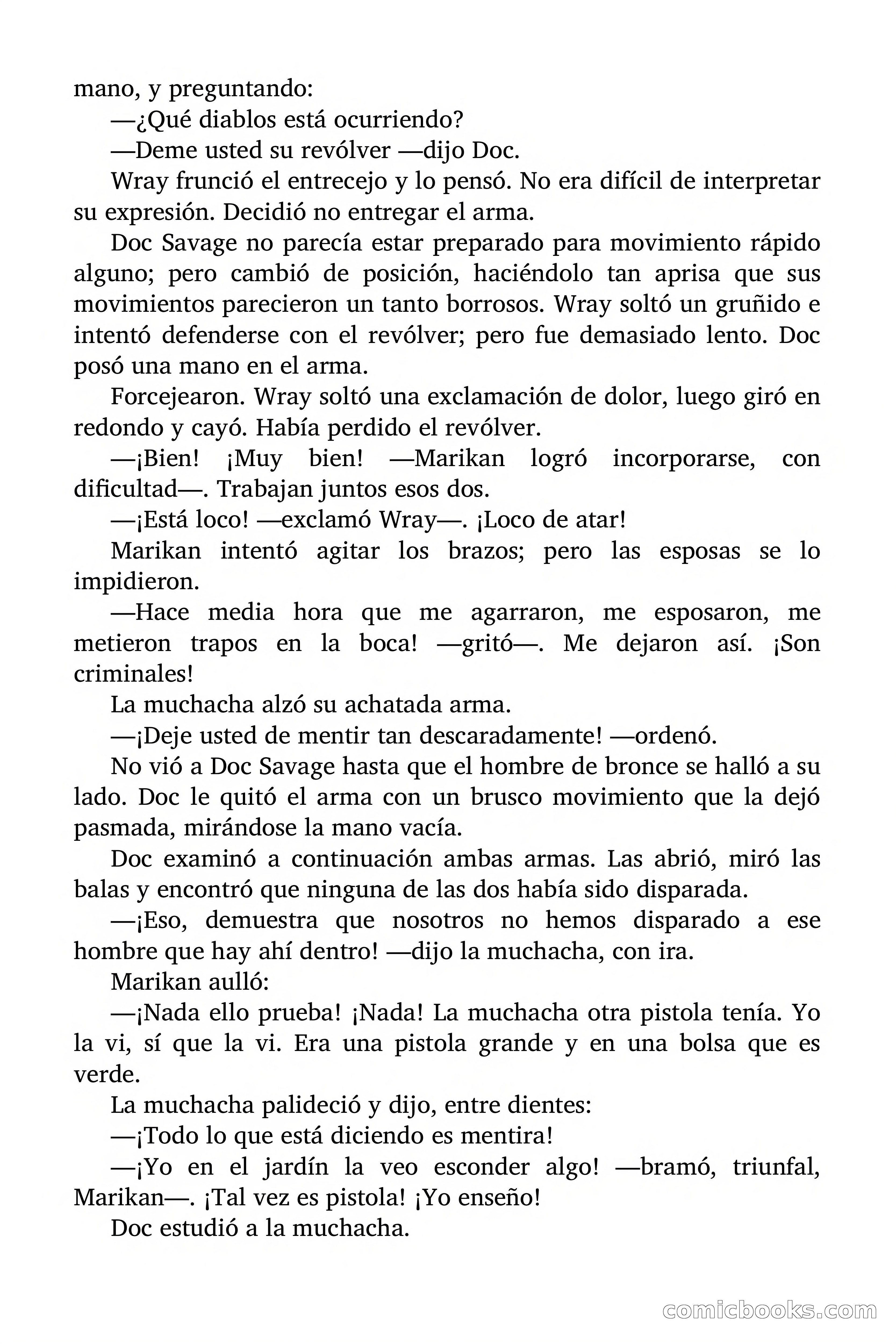 mano, y preguntando:

—¿Qué diablos está ocurriendo?

—Deme usted su revólver —dijo Doc.

Wray frunció el entrecejo y lo pensó. No era difícil de interpretar su expresión. Decidió no entregar el arma.

Doc Savage no parecía estar preparado para movimiento rápido alguno; pero cambió de posición, haciéndolo tan aprisa que sus movimientos parecieron un tanto borrosos. Wray soltó un gruñido e intentó defenderse con el revólver; pero fue demasiado lento. Doc posó una mano en el arma.

Forcejearon. Wray soltó una exclamación de dolor, luego giró en redondo y cayó. Había perdido el revólver.

—¡Bien! ¡Muy bien! —Marikan logró incorporarse, con dificultad—. Trabajan juntos esos dos.

—¡Está loco! —exclamó Wray—. ¡Loco de atar!

Marikan intentó agitar los brazos; pero las esposas se lo impidieron.

—Hace media hora que me agarraron, me esposaron, me metieron trapos en la boca! —gritó—. Me dejaron así. ¡Son criminales!

La muchacha alzó su achatada arma.

—¡Deje usted de mentir tan descaradamente! —ordenó.

No vió a Doc Savage hasta que el hombre de bronce se halló a su lado. Doc le quitó el arma con un brusco movimiento que la dejó pasmada, mirándose la mano vacía.

Doc examinó a continuación ambas armas. Las abrió, miró las balas y encontró que ninguna de las dos había sido disparada.

—¡Eso, demuestra que nosotros no hemos disparado a ese hombre que hay ahí dentro! —dijo la muchacha, con ira.

Marikan aulló:

—¡Nada ello prueba! ¡Nada! La muchacha otra pistola tenía. Yo la vi, sí que la vi. Era una pistola grande y en una bolsa que es verde.

La muchacha palideció y dijo, entre dientes:

—¡Todo lo que está diciendo es mentira!

—¡Yo en el jardín la veo esconder algo! —bramó, triunfal, Marikan—. ¡Tal vez es pistola! ¡Yo enseño!

Doc estudió a la muchacha.

comicbooks.com